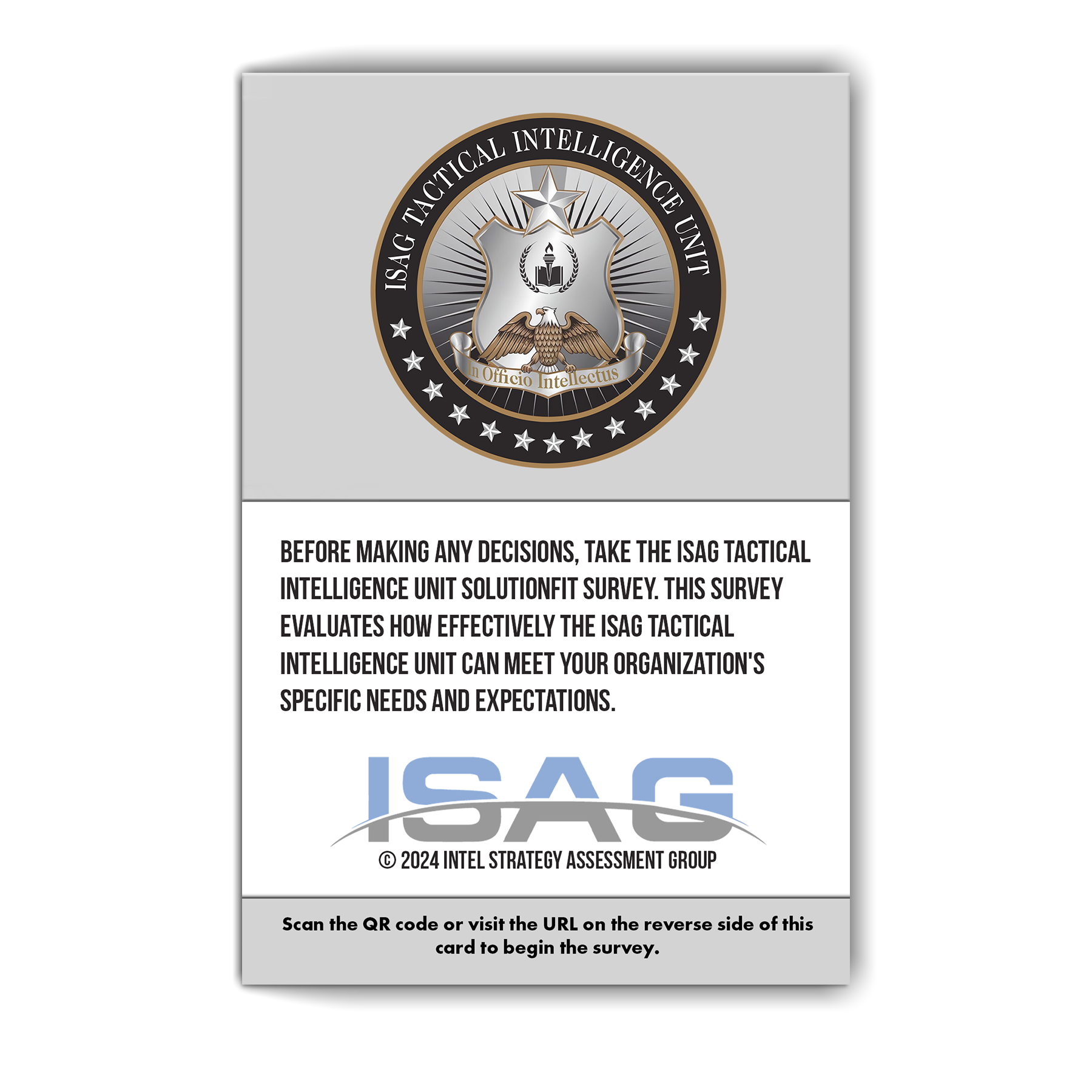 ISAG TACTICAL INTELLIGENCE UNIT

In Officio Intellectus

BEFORE MAKING ANY DECISIONS, TAKE THE ISAG TACTICAL INTELLIGENCE UNIT SOLUTIONFIT SURVEY. THIS SURVEY EVALUATES HOW EFFECTIVELY THE ISAG TACTICAL INTELLIGENCE UNIT CAN MEET YOUR ORGANIZATION'S SPECIFIC NEEDS AND EXPECTATIONS.

ISAG

© 2024 INTEL STRATEGY ASSESSMENT GROUP

Scan the QR code or visit the URL on the reverse side of this card to begin the survey.